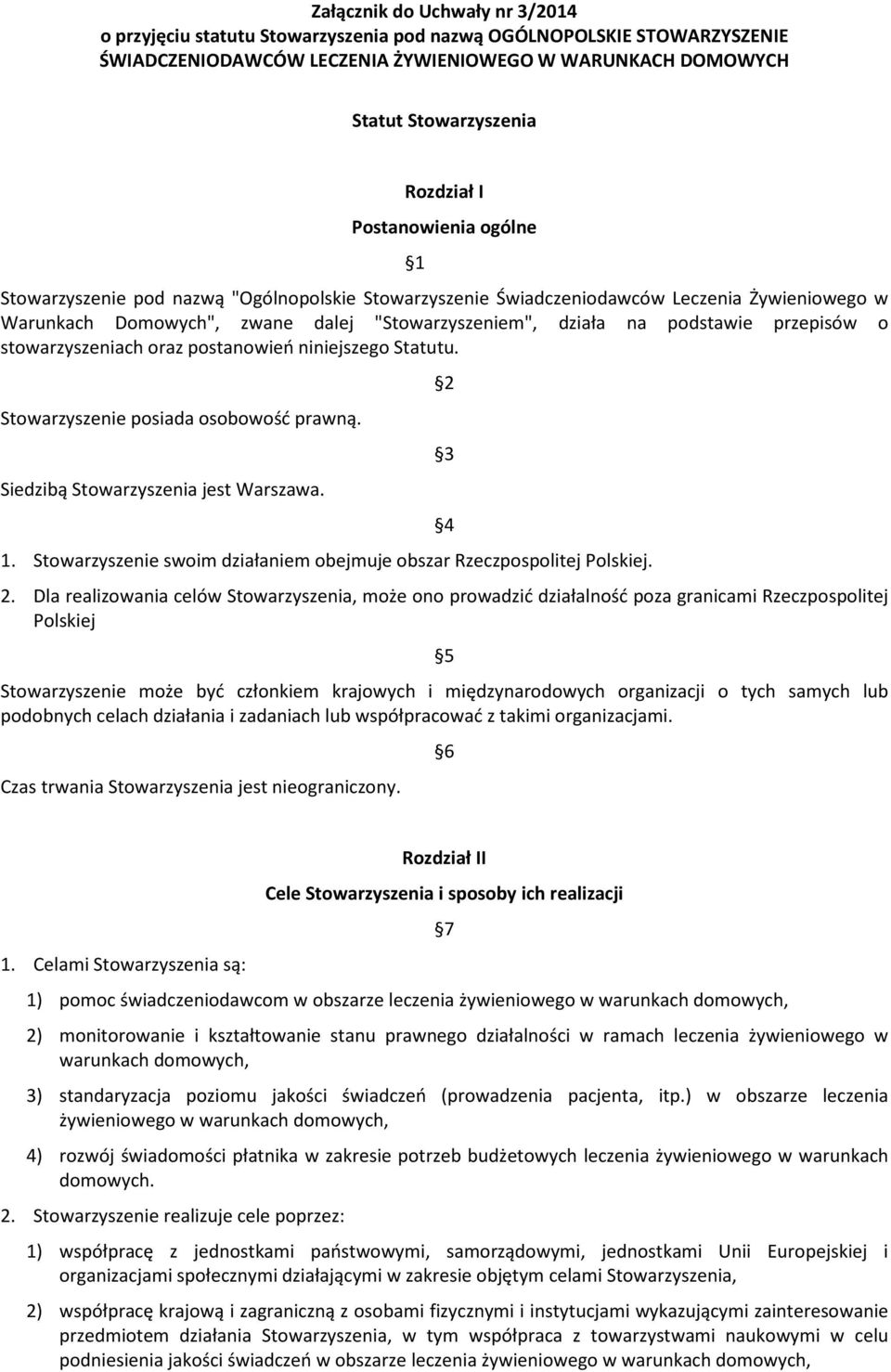 Załącznik do Uchwały nr 3/2014
o przyjęciu statutu Stowarzyszenia pod nazwą OGÓLNOPOLSKIE STOWARZYSZENIE ŚWIADCZENIODAWCÓW LECZENIA ŻYWIENIOWEGO W WARUNKACH DOMOWYCH

Statut Stowarzyszenia

Rozdział I

Postanowienia ogólne

1

Stowarzyszenie pod nazwą "Ogólnopolskie Stowarzyszenie Świadczeniodawców Leczenia Żywieniowego w Warunkach Domowych", zwane dalej "Stowarzyszeniem", działa na podstawie przepisów o stowarzyszeniach oraz postanowień niniejszego Statutu.

2

Stowarzyszenie posiada osobowość prawną.

3

Siedzibą Stowarzyszenia jest Warszawa.

4

1. Stowarzyszenie swoim działaniem obejmuje obszar Rzeczpospolitej Polskiej.

2. Dla realizowania celów Stowarzyszenia, może ono prowadzić działalność poza granicami Rzeczpospolitej Polskiej

5

Stowarzyszenie może być członkiem krajowych i międzynarodowych organizacji o tych samych lub podobnych celach działania i zadaniach lub współpracować z takimi organizacjami.

6

Czas trwania Stowarzyszenia jest nieograniczony.

Rozdział II

Cele Stowarzyszenia i sposoby ich realizacji

7

1. Celami Stowarzyszenia są:

1) pomoc świadczeniodawcom w obszarze leczenia żywieniowego w warunkach domowych,

2) monitorowanie i kształtowanie stanu prawnego działalności w ramach leczenia żywieniowego w warunkach domowych,

3) standaryzacja poziomu jakości świadczeń (prowadzenia pacjenta, itp.) w obszarze leczenia żywieniowego w warunkach domowych,

4) rozwój świadomości płatnika w zakresie potrzeb budżetowych leczenia żywieniowego w warunkach domowych.

2. Stowarzyszenie realizuje cele poprzez:

1) współpracę z jednostkami państwowymi, samorządowymi, jednostkami Unii Europejskiej i organizacjami społecznymi działającymi w zakresie objętym celami Stowarzyszenia,

2) współpracę krajową i zagraniczną z osobami fizycznymi i instytucjami wykazującymi zainteresowanie przedmiotem działania Stowarzyszenia, w tym współpraca z towarzystwami naukowymi w celu podniesienia jakości świadczeń w obszarze leczenia żywieniowego w warunkach domowych,